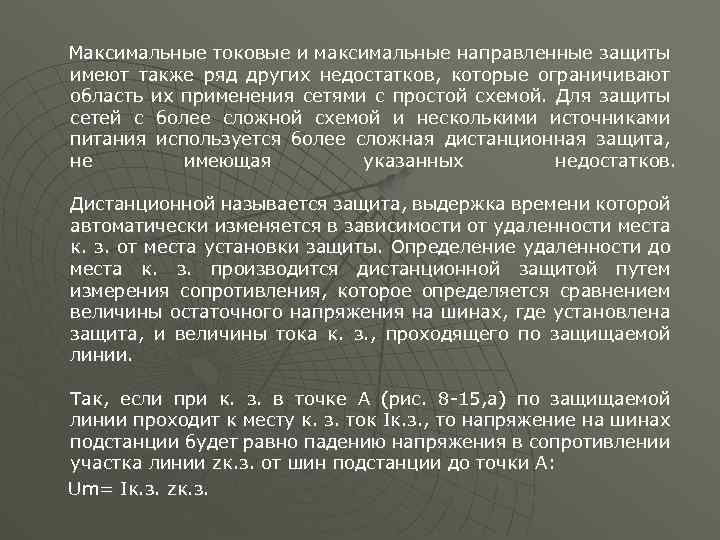 Максимальные токовые и максимальные направленные защиты имеют также ряд других недостатков, которые ограничивают область их применения сетями с простой схемой. Для защиты сетей с более сложной схемой и несколькими источниками питания используется более сложная дистанционная защита, не имеющая указанных недостатков.

Дистанционной называется защита, выдержка времени которой автоматически изменяется в зависимости от удаленности места к. з. от места установки защиты. Определение удаленности до места к. з. производится дистанционной защитой путем измерения сопротивления, которое определяется сравнением величины остаточного напряжения на шинах, где установлена защита, и величины тока к. з., проходящего по защищаемой линии.

Так, если при к. з. в точке А (рис. 8-15,а) по защищаемой линии проходит к месту к. з. ток Iк.з., то напряжение на шинах подстанции будет равно падению напряжения в сопротивлении участка линии zк.з. от шин подстанции до точки А:

Um= Iк.з. zк.з.